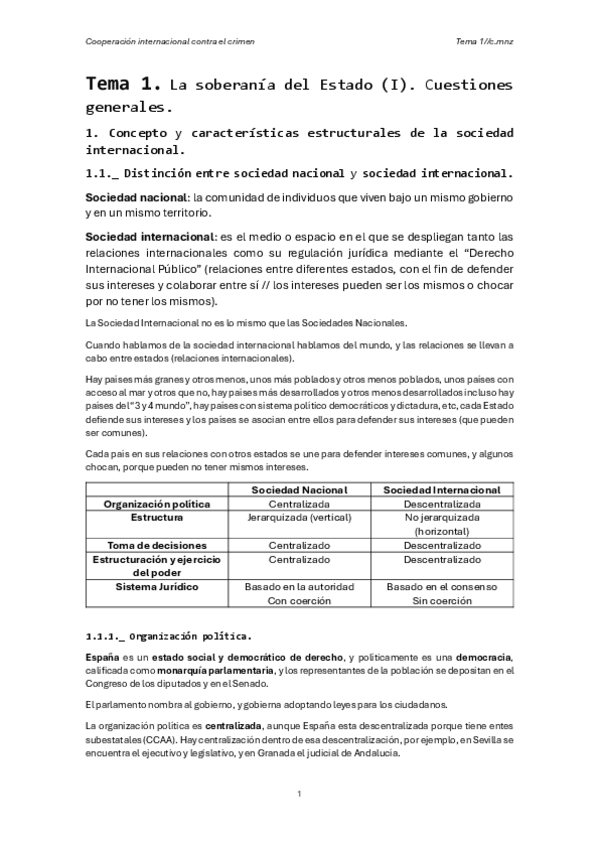 Cooperación internacional contra el crimen

Tema 1//c.mnz

Tema 1. La soberanía del Estado (I). Cuestiones generales.

1. Concepto y características estructurales de la sociedad internacional.

1.1._ Distinción entre sociedad nacional y sociedad internacional.

Sociedad nacional: la comunidad de individuos que viven bajo un mismo gobierno y en un mismo territorio.

Sociedad internacional: es el medio o espacio en el que se despliegan tanto las relaciones internacionales como su regulación jurídica mediante el "Derecho Internacional Público" (relaciones entre diferentes estados, con el fin de defender sus intereses y colaborar entre sí // los intereses pueden ser los mismos o chocar por no tener los mismos).

La Sociedad Internacional no es lo mismo que las Sociedades Nacionales.

Cuando hablamos de la sociedad internacional hablamos del mundo, y las relaciones se llevan a cabo entre estados (relaciones internacionales).

Hay países más granes y otros menos, unos más poblados y otros menos poblados, unos países con acceso al mar y otros que no, hay países más desarrollados y otros menos desarrollados incluso hay países del "3 y 4 mundo", hay países con sistema político democráticos y dictadura, etc, cada Estado defiende sus intereses y los países se asocian entre ellos para defender sus intereses (que pueden ser comunes).

Cada país en sus relaciones con otros estados se une para defender intereses comunes, y algunos chocan, porque pueden no tener mismos intereses.

| | Sociedad Nacional | Sociedad Internacional |
|---|---|---|
| Organización política | Centralizada | Descentralizada |
| Estructura | Jerarquizada (vertical) | No jerarquizada (horizontal) |
| Toma de decisiones | Centralizado | Descentralizado |
| Estructuración y ejercicio del poder | Centralizado | Descentralizado |
| Sistema Jurídico | Basado en la autoridad Con coerción | Basado en el consenso Sin coerción |

1.1.1._ Organización política.

España es un estado social y democrático de derecho, y políticamente es una democracia, calificada como monarquía parlamentaria, y los representantes de la población se depositan en el Congreso de los diputados y en el Senado.

El parlamento nombra al gobierno, y gobierna adoptando leyes para los ciudadanos.

La organización política es centralizada, aunque España esta descentralizada porque tiene entes subestatales (CCAA). Hay centralización dentro de esa descentralización, por ejemplo, en Sevilla se encuentra el ejecutivo y legislativo, y en Granada el judicial de Andalucía.

1